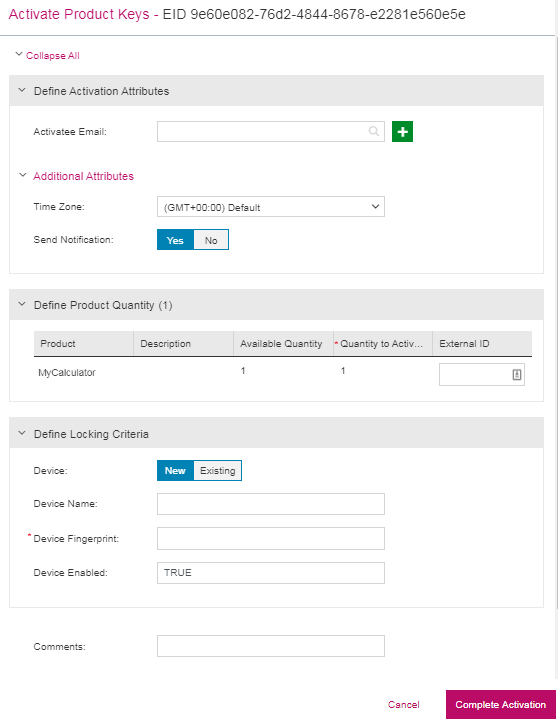 Activate Product Keys - EID 9e60e082-76d2-4844-8678-e2281e560e5e

Collapse All

Define Activation Attributes

Activatee Email:

Additional Attributes

Time Zone: (GMT+00:00) Default

Send Notification: Yes No

Define Product Quantity (1)

| Product | Description | Available Quantity | * Quantity to Activ... | External ID |
|---|---|---|---|---|
| MyCalculator | | 1 | 1 | |

Define Locking Criteria

Device: New Existing

Device Name:

* Device Fingerprint:

Device Enabled: TRUE

Comments:

Cancel

Complete Activation